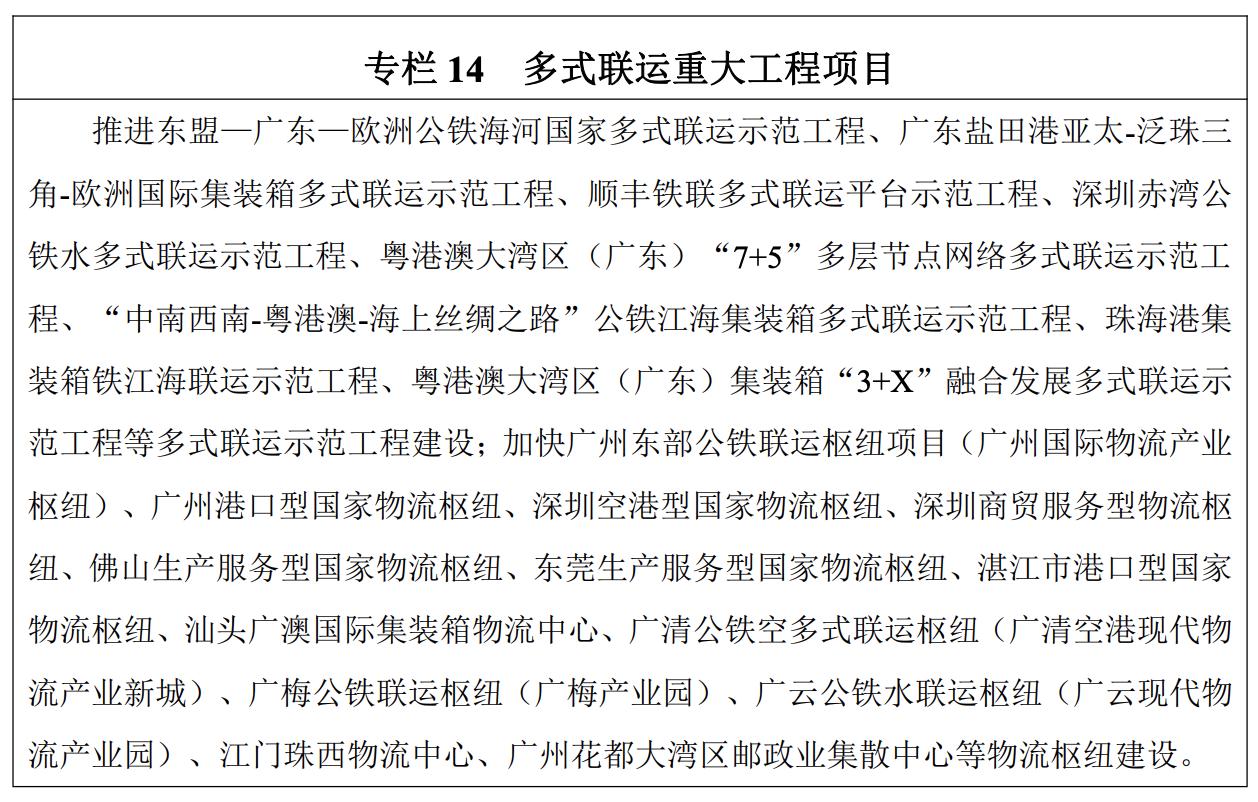 专栏 14　多式联运重大工程项目

推进东盟—广东—欧洲公铁海河国家多式联运示范工程、广东盐田港亚太-泛珠三角-欧洲国际集装箱多式联运示范工程、顺丰铁联多式联运平台示范工程、深圳赤湾公铁水多式联运示范工程、粤港澳大湾区（广东）“7+5”多层节点网络多式联运示范工程、“中南西南-粤港澳-海上丝绸之路”公铁江海集装箱多式联运示范工程、珠海港集装箱铁江海联运示范工程、粤港澳大湾区（广东）集装箱“3+X”融合发展多式联运示范工程等多式联运示范工程建设；加快广州东部公铁联运枢纽项目（广州国际物流产业枢纽）、广州港口型国家物流枢纽、深圳空港型国家物流枢纽、深圳商贸服务型物流枢纽、佛山生产服务型国家物流枢纽、东莞生产服务型国家物流枢纽、湛江市港口型国家物流枢纽、汕头广澳国际集装箱物流中心、广清公铁空多式联运枢纽（广清空港现代物流产业新城）、广梅公铁联运枢纽（广梅产业园）、广云公铁水联运枢纽（广云现代物流产业园）、江门珠西物流中心、广州花都大湾区邮政业集散中心等物流枢纽建设。